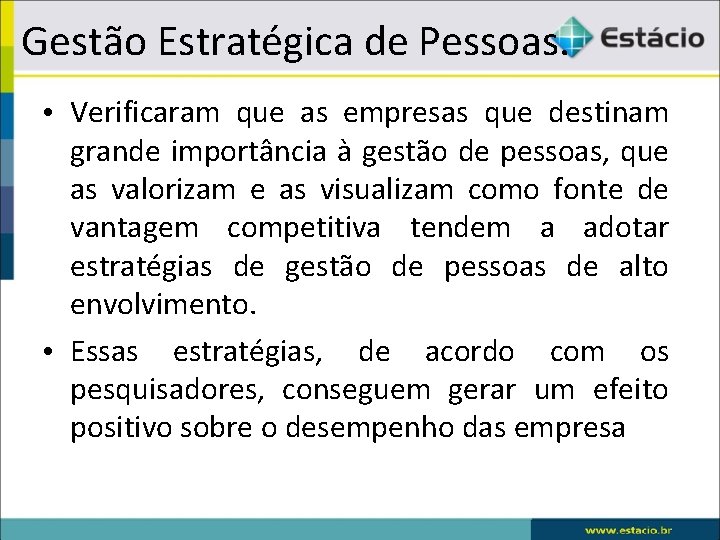 Gestão Estratégica de Pessoas.

Estácio

• Verificaram que as empresas que destinam grande importância à gestão de pessoas, que as valorizam e as visualizam como fonte de vantagem competitiva tendem a adotar estratégias de gestão de pessoas de alto envolvimento.

• Essas estratégias, de acordo com os pesquisadores, conseguem gerar um efeito positivo sobre o desempenho das empresa

www.estacio.br